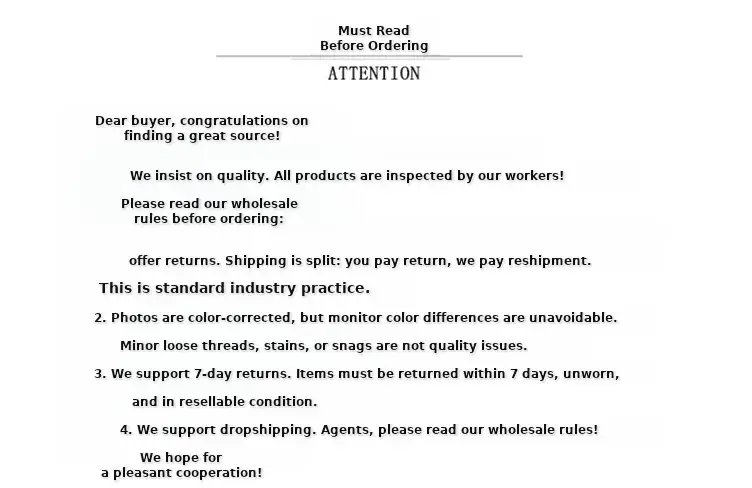 Must Read
Before Ordering

ATTENTION

Dear buyer, congratulations on finding a great source!

We insist on quality. All products are inspected by our workers!

Please read our wholesale rules before ordering:

offer returns. Shipping is split: you pay return, we pay reshipment.

This is standard industry practice.

2. Photos are color-corrected, but monitor color differences are unavoidable.

Minor loose threads, stains, or snags are not quality issues.

3. We support 7-day returns. Items must be returned within 7 days, unworn,

and in resellable condition.

4. We support dropshipping. Agents, please read our wholesale rules!

We hope for a pleasant cooperation!